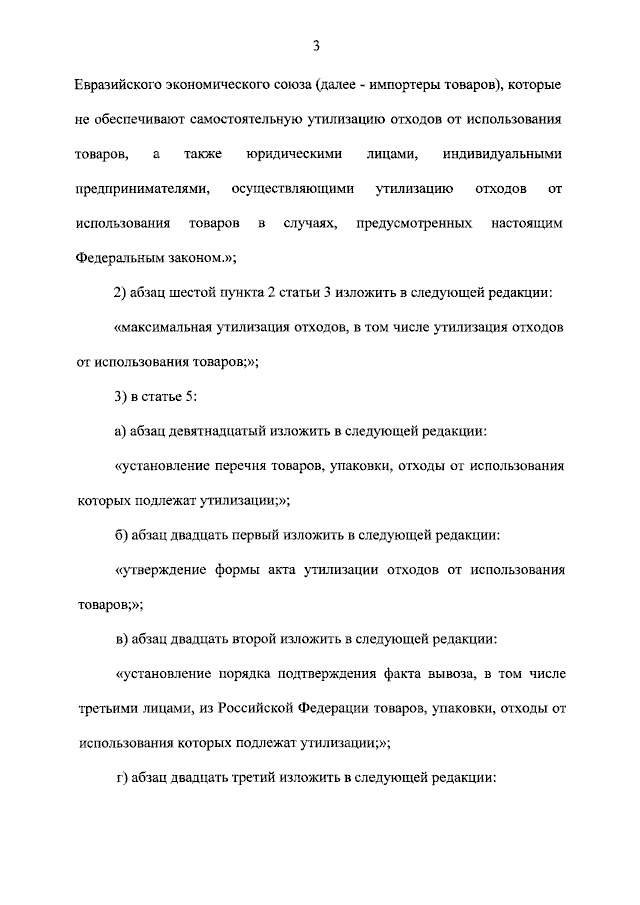 3

Евразийского экономического союза (далее - импортеры товаров), которые не обеспечивают самостоятельную утилизацию отходов от использования товаров, а также юридическими лицами, индивидуальными предпринимателями, осуществляющими утилизацию отходов от использования товаров в случаях, предусмотренных настоящим Федеральным законом.»;

2) абзац шестой пункта 2 статьи 3 изложить в следующей редакции:

«максимальная утилизация отходов, в том числе утилизация отходов от использования товаров;»;

3) в статье 5:

а) абзац девятнадцатый изложить в следующей редакции:

«установление перечня товаров, упаковки, отходы от использования которых подлежат утилизации;»;

б) абзац двадцать первый изложить в следующей редакции:

«утверждение формы акта утилизации отходов от использования товаров;»;

в) абзац двадцать второй изложить в следующей редакции:

«установление порядка подтверждения факта вывоза, в том числе третьими лицами, из Российской Федерации товаров, упаковки, отходы от использования которых подлежат утилизации;»;

г) абзац двадцать третий изложить в следующей редакции: